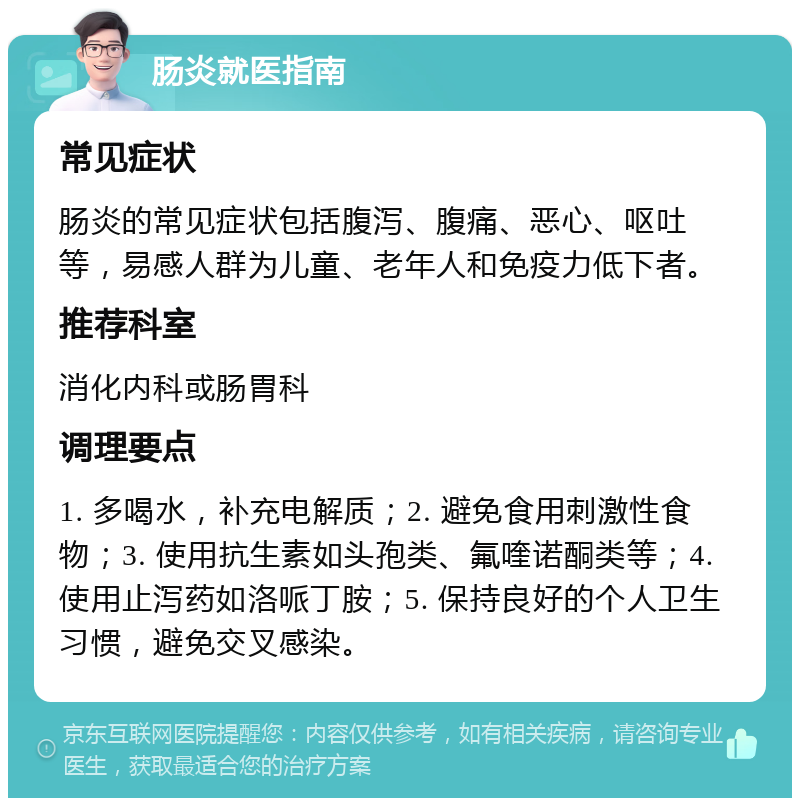 肠炎就医指南

常见症状

肠炎的常见症状包括腹泻、腹痛、恶心、呕吐等，易感人群为儿童、老年人和免疫力低下者。

推荐科室

消化内科或肠胃科

调理要点

1. 多喝水，补充电解质；2. 避免食用刺激性食物；3. 使用抗生素如头孢类、氟喹诺酮类等；4. 使用止泻药如洛哌丁胺；5. 保持良好的个人卫生习惯，避免交叉感染。

京东互联网医院提醒您：内容仅供参考，如有相关疾病，请咨询专业医生，获取最适合您的治疗方案